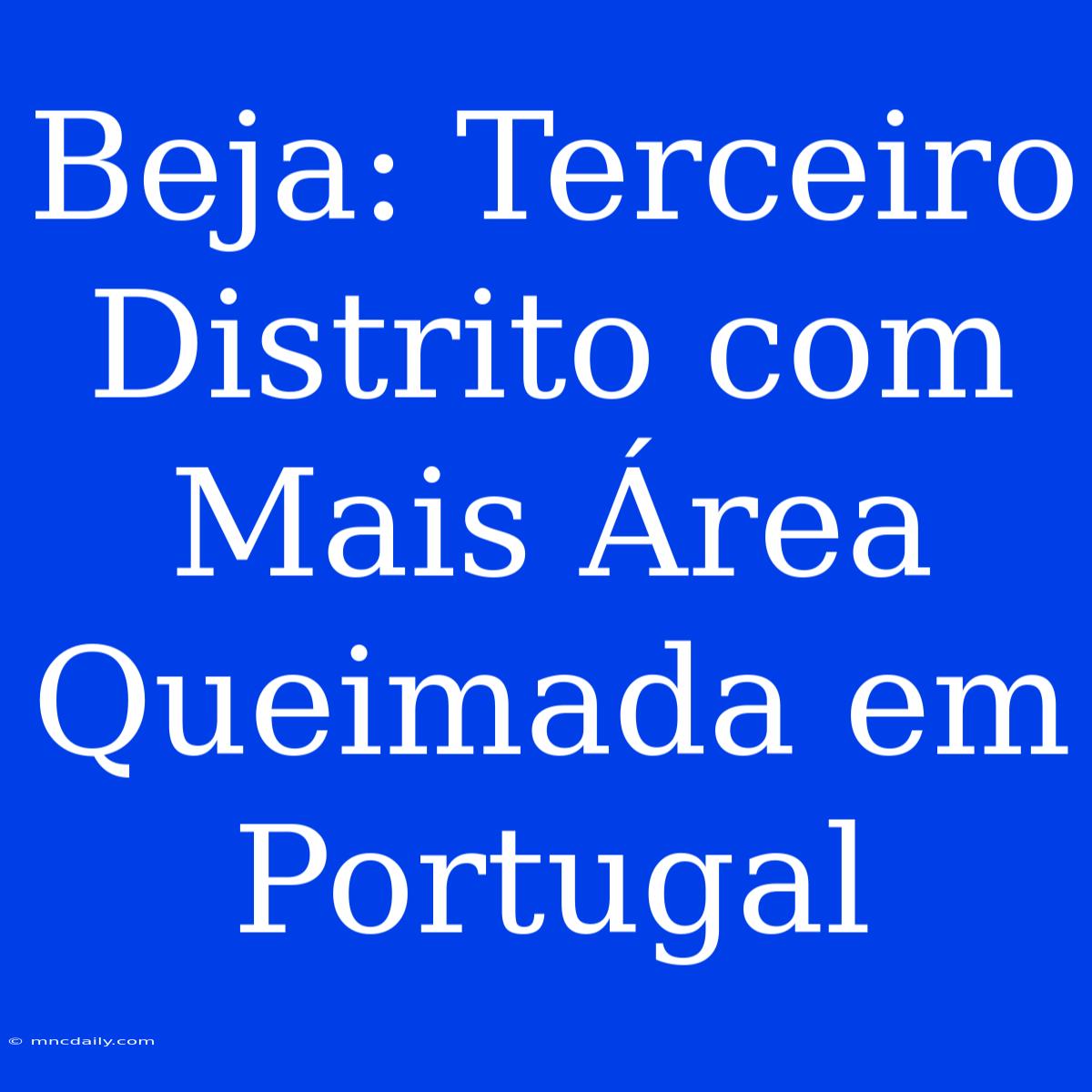 Beja: Terceiro Distrito com Mais Área Queimada em Portugal

© mncdaily.com